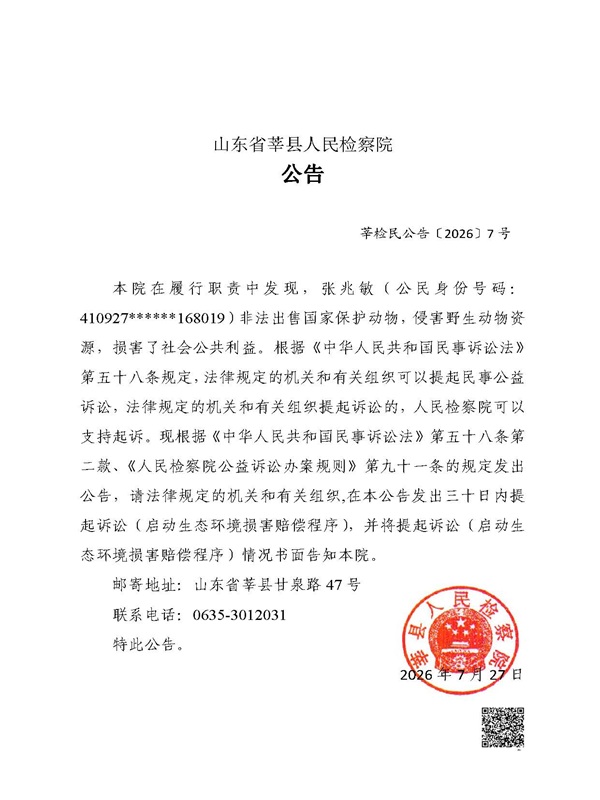 山东省莘县人民检察院
公告

莘检民公告〔2026〕7号

本院在履行职责中发现，张兆敏（公民身份号码：410927******168019）非法出售国家保护动物，侵害野生动物资源，损害了社会公共利益。根据《中华人民共和国民事诉讼法》第五十八条规定，法律规定的机关和有关组织可以提起民事公益诉讼，法律规定的机关和有关组织提起诉讼的，人民检察院可以支持起诉。现根据《中华人民共和国民事诉讼法》第五十八条第二款、《人民检察院公益诉讼办案规则》第九十一条的规定发出公告，请法律规定的机关和有关组织，在本公告发出三十日内提起诉讼（启动生态环境损害赔偿程序），并将提起诉讼（启动生态环境损害赔偿程序）情况书面告知本院。

邮寄地址：山东省莘县甘泉路47号

联系电话：0635-3012031

特此公告。

莘县人民检察院

2026年7月27日